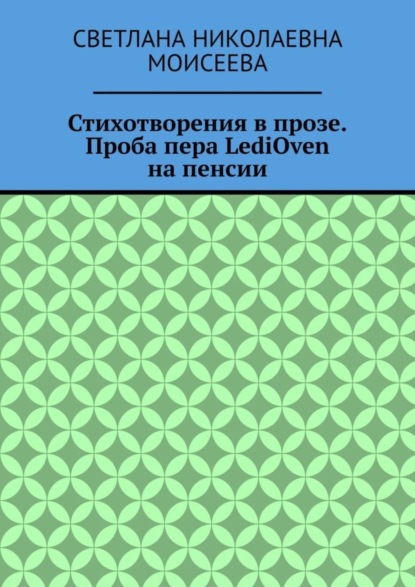 СВЕТЛАНА НИКОЛАЕВНА МОИСЕЕВА

Стихотворения в прозе. Проба пера LediOven на пенсии